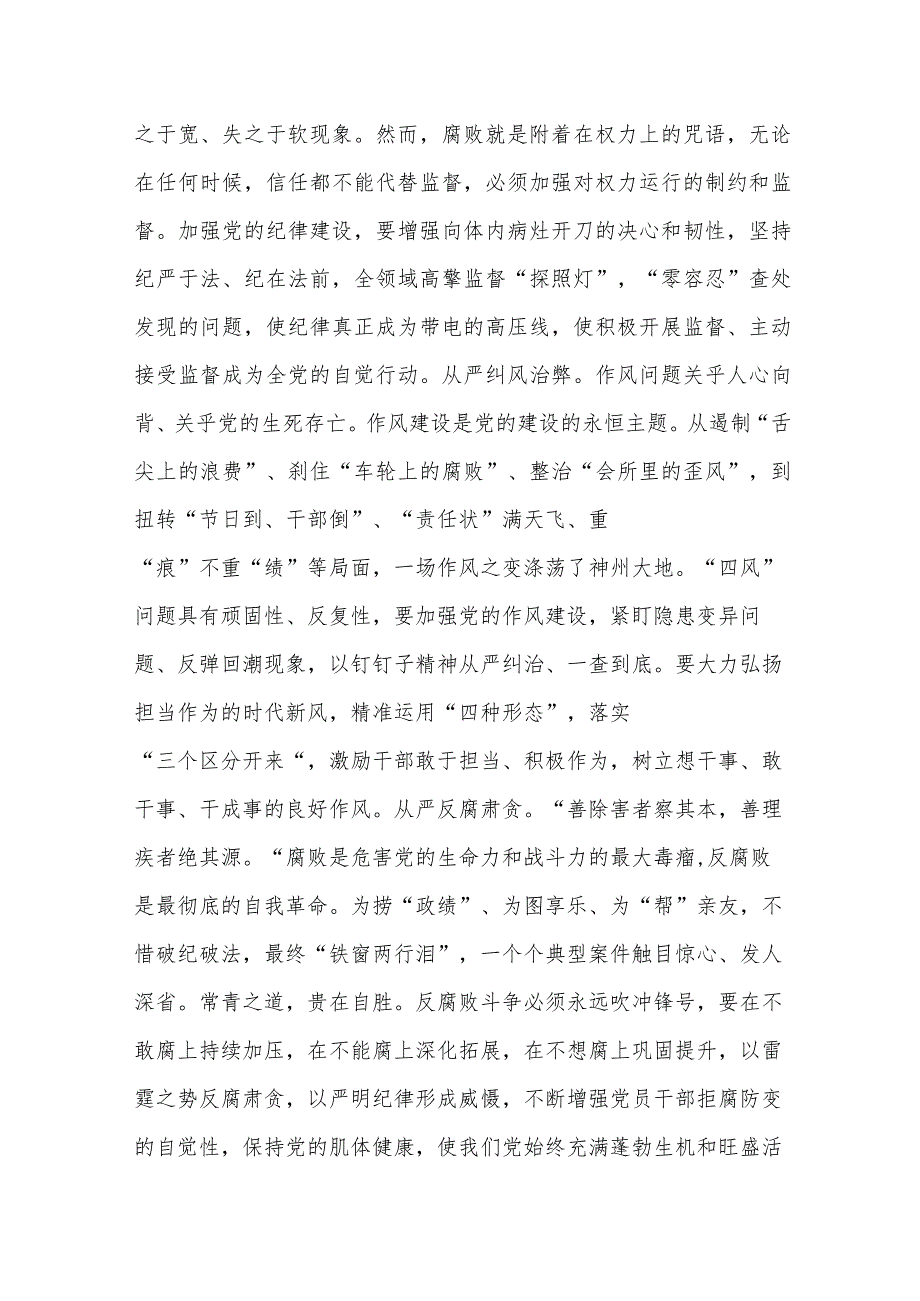 之于宽、失之于软现象。然而，腐败就是附着在权力上的咒语，无论在任何时候，信任都不能代替监督，必须加强对权力运行的制约和监督。加强党的纪律建设，要增强向体内病灶开刀的决心和韧性，坚持纪严于法、纪在法前，全领域高擎监督“探照灯”，“零容忍”查处发现的问题，使纪律真正成为带电的高压线，使积极开展监督、主动接受监督成为全党的自觉行动。从严纠风治弊。作风问题关乎人心向背、关乎党的生死存亡。作风建设是党的建设的永恒主题。从遏制“舌尖上的浪费”、刹住“车轮上的腐败”、整治“会所里的歪风”，到扭转“节日到、干部倒”、“责任状”满天飞、重“痕”不重“绩”等局面，一场作风之变涤荡了神州大地。“四风”问题具有顽固性、反复性，要加强党的作风建设，紧盯隐患变异问题、反弹回潮现象，以钉钉子精神从严纠治、一查到底。要大力弘扬担当作为的时代新风，精准运用“四种形态”，落实“三个区分开来“，激励干部敢于担当、积极作为，树立想干事、敢干事、干成事的良好作风。从严反腐肃贪。“善除害者察其本，善理疾者绝其源。“腐败是危害党的生命力和战斗力的最大毒瘤,反腐败是最彻底的自我革命。为捞“政绩”、为图享乐、为“帮”亲友，不惜破纪破法，最终“铁窗两行泪”，一个个典型案件触目惊心、发人深省。常青之道，贵在自胜。反腐败斗争必须永远吹冲锋号，要在不敢腐上持续加压，在不能腐上深化拓展，在不想腐上巩固提升，以雷霆之势反腐肃贪，以严明纪律形成威慑，不断增强党员干部拒腐防变的自觉性，保持党的肌体健康，使我们党始终充满蓬勃生机和旺盛活